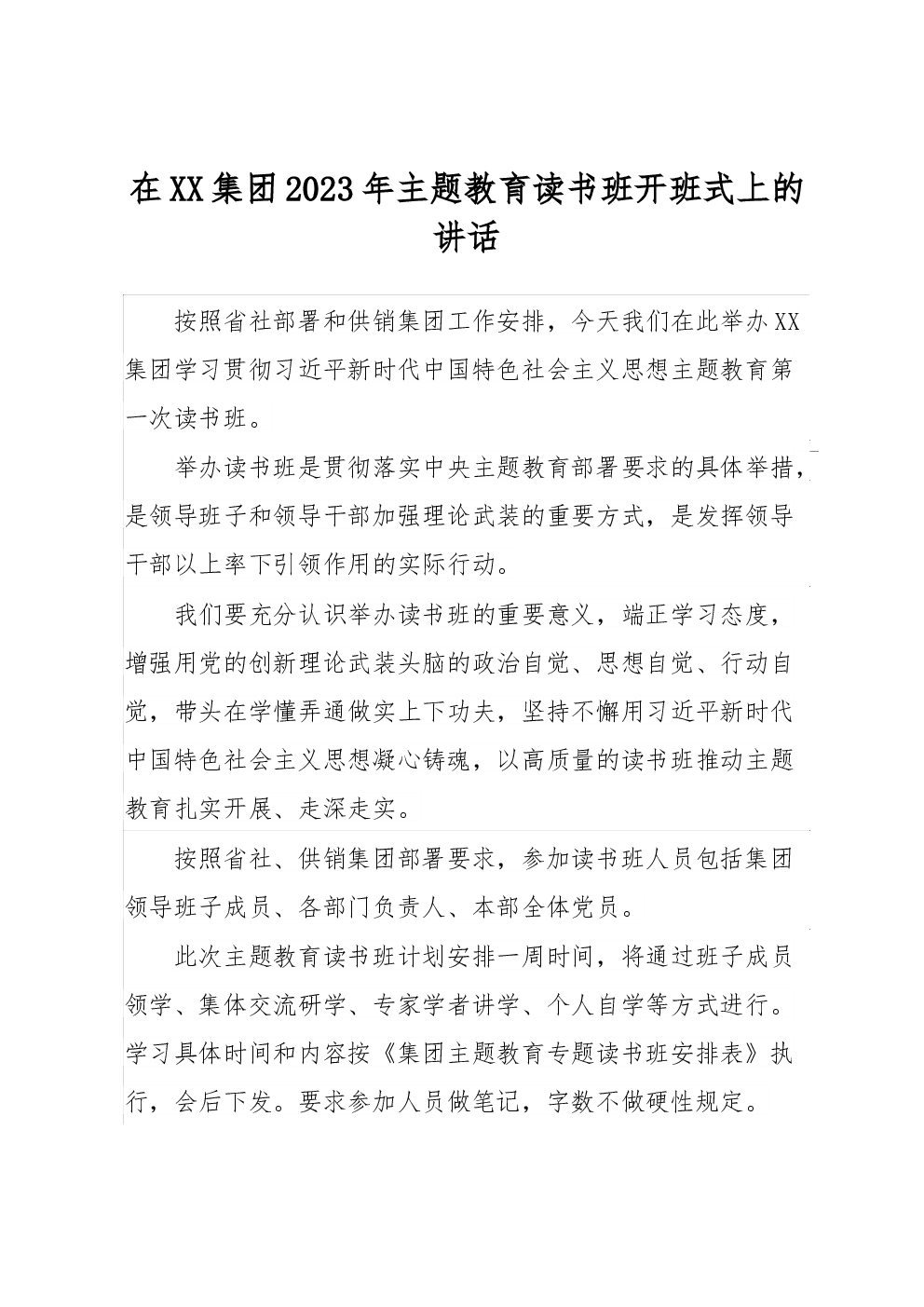 在XX集团2023年主题教育读书班开班式上的讲话

按照省社部署和供销集团工作安排，今天我们在此举办XX集团学习贯彻习近平新时代中国特色社会主义思想主题教育第一次读书班。

举办读书班是贯彻落实中央主题教育部署要求的具体举措，是领导班子和领导干部加强理论武装的重要方式，是发挥领导干部以上率下引领作用的实际行动。

我们要充分认识举办读书班的重要意义，端正学习态度，增强用党的创新理论武装头脑的政治自觉、思想自觉、行动自觉，带头在学懂弄通做实上下功夫，坚持不懈用习近平新时代中国特色社会主义思想凝心铸魂，以高质量的读书班推动主题教育扎实开展、走深走实。

按照省社、供销集团部署要求，参加读书班人员包括集团领导班子成员、各部门负责人、本部全体党员。

此次主题教育读书班计划安排一周时间，将通过班子成员领学、集体交流研学、专家学者讲学、个人自学等方式进行。学习具体时间和内容按《集团主题教育专题读书班安排表》执行，会后下发。要求参加人员做笔记，字数不做硬性规定。